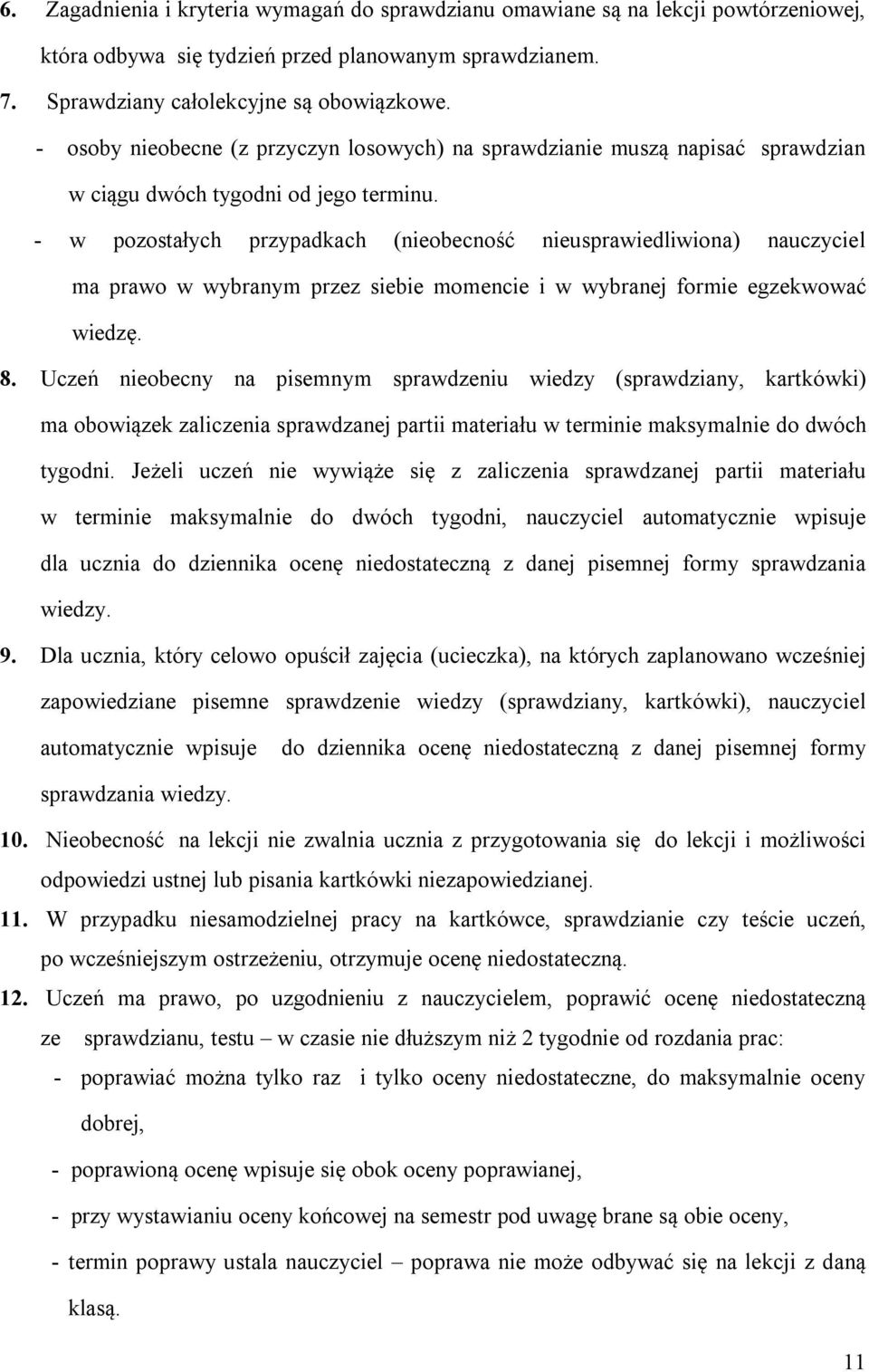 6. Zagadnienia i kryteria wymagań do sprawdzianu omawiane są na lekcji powtórzeniowej, która odbywa się tydzień przed planowanym sprawdzianem.

7. Sprawdziany całolekcyjne są obowiązkowe.

- osoby nieobecne (z przyczyn losowych) na sprawdzianie muszą napisać sprawdzian w ciągu dwóch tygodni od jego terminu.

- w pozostałych przypadkach (nieobecność nieusprawiedliwiona) nauczyciel ma prawo w wybranym przez siebie momencie i w wybranej formie egzekwować wiedzę.

8. Uczeń nieobecny na pisemnym sprawdzeniu wiedzy (sprawdziany, kartkówki) ma obowiązek zaliczenia sprawdzanej partii materiału w terminie maksymalnie do dwóch tygodni. Jeżeli uczeń nie wywiąże się z zaliczenia sprawdzanej partii materiału w terminie maksymalnie do dwóch tygodni, nauczyciel automatycznie wpisuje dla ucznia do dziennika ocenę niedostateczną z danej pisemnej formy sprawdzania wiedzy.

9. Dla ucznia, który celowo opuścił zajęcia (ucieczka), na których zaplanowano wcześniej zapowiedziane pisemne sprawdzenie wiedzy (sprawdziany, kartkówki), nauczyciel automatycznie wpisuje do dziennika ocenę niedostateczną z danej pisemnej formy sprawdzania wiedzy.

10. Nieobecność na lekcji nie zwalnia ucznia z przygotowania się do lekcji i możliwości odpowiedzi ustnej lub pisania kartkówki niezapowiedzianej.

11. W przypadku niesamodzielnej pracy na kartkówce, sprawdzianie czy teście uczeń, po wcześniejszym ostrzeżeniu, otrzymuje ocenę niedostateczną.

12. Uczeń ma prawo, po uzgodnieniu z nauczycielem, poprawić ocenę niedostateczną ze sprawdzianu, testu – w czasie nie dłuższym niż 2 tygodnie od rozdania prac:

- poprawiać można tylko raz i tylko oceny niedostateczne, do maksymalnie oceny dobrej,

- poprawioną ocenę wpisuje się obok oceny poprawianej,

- przy wystawianiu oceny końcowej na semestr pod uwagę brane są obie oceny,

- termin poprawy ustala nauczyciel – poprawa nie może odbywać się na lekcji z daną klasą.

11